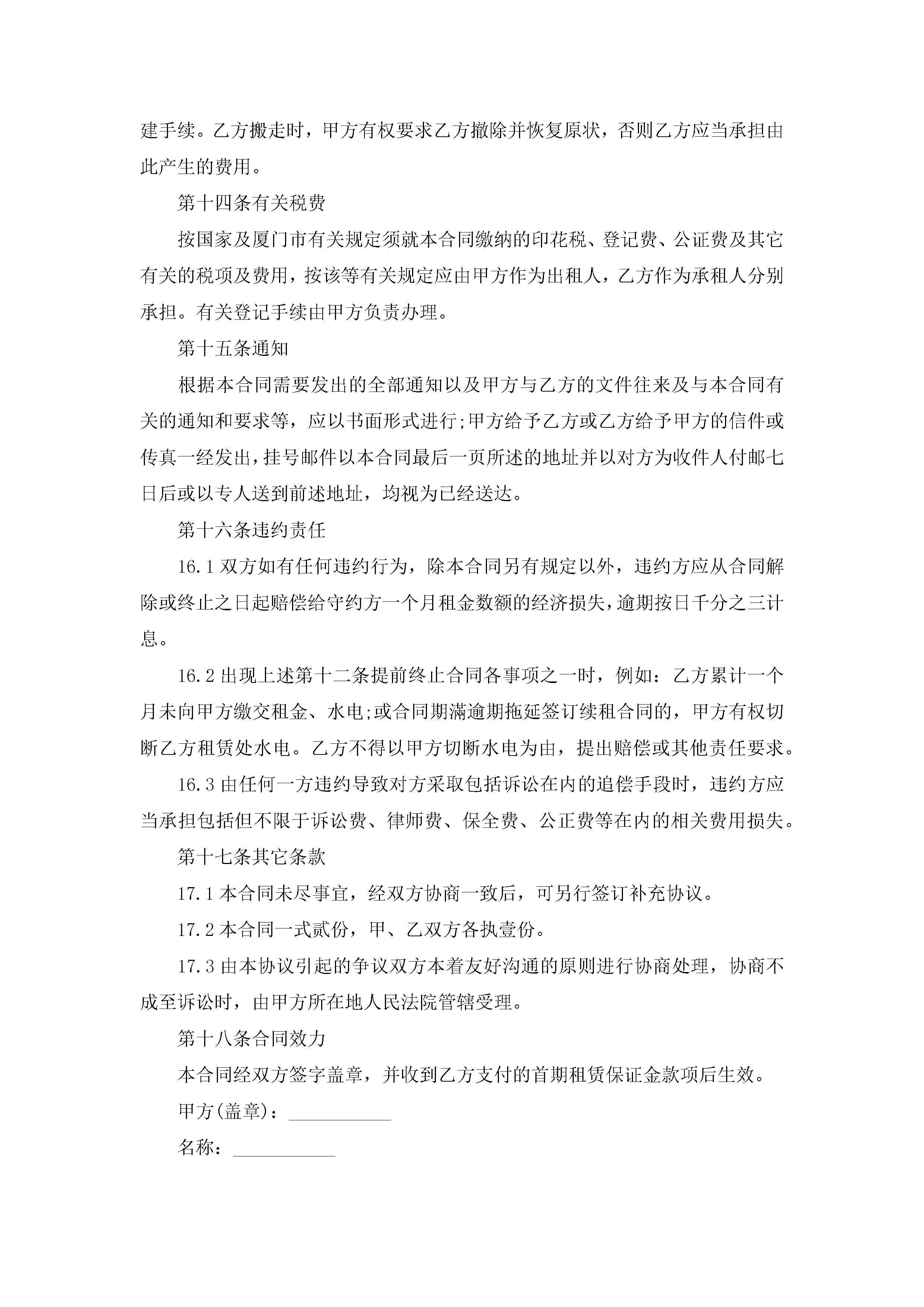 建手续。乙方搬走时，甲方有权要求乙方撤除并恢复原状，否则乙方应当承担由此产生的费用。

第十四条有关税费

按国家及厦门市有关规定须就本合同缴纳的印花税、登记费、公证费及其它有关的税项及费用，按该等有关规定应由甲方作为出租人，乙方作为承租人分别承担。有关登记手续由甲方负责办理。

第十五条通知

根据本合同需要发出的全部通知以及甲方与乙方的文件往来及与本合同有关的通知和要求等，应以书面形式进行;甲方给予乙方或乙方给予甲方的信件或传真一经发出，挂号邮件以本合同最后一页所述的地址并以对方为收件人付邮七日后或以专人送到前述地址，均视为已经送达。

第十六条违约责任

16.1 双方如有任何违约行为，除本合同另有规定以外，违约方应从合同解除或终止之日起赔偿给守约方一个月租金数额的经济损失，逾期按日千分之三计息。

16.2 出现上述第十二条提前终止合同各事项之一时，例如：乙方累计一个月未向甲方缴交租金、水电;或合同期满逾期拖延签订续租合同的，甲方有权切断乙方租赁处水电。乙方不得以甲方切断水电为由，提出赔偿或其他责任要求。

16.3 由任何一方违约导致对方采取包括诉讼在内的追偿手段时，违约方应当承担包括但不限于诉讼费、律师费、保全费、公正费等在内的相关费用损失。

第十七条其它条款

17.1 本合同未尽事宜，经双方协商一致后，可另行签订补充协议。

17.2 本合同一式贰份，甲、乙双方各执壹份。

17.3 由本协议引起的争议双方本着友好沟通的原则进行协商处理，协商不成至诉讼时，由甲方所在地人民法院管辖受理。

第十八条合同效力

本合同经双方签字盖章，并收到乙方支付的首期租赁保证金款项后生效。

甲方(盖章)：___________

名称：___________